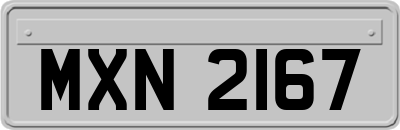 MXN 2167